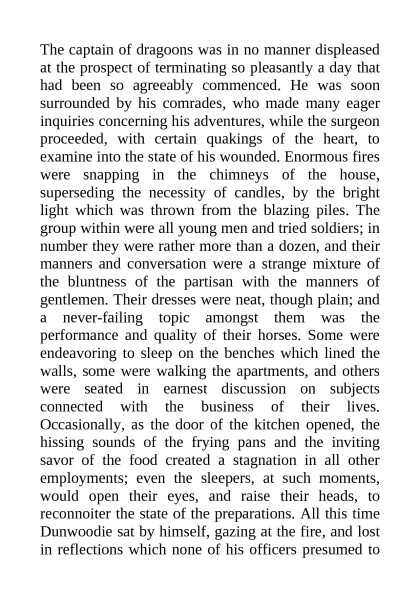 The captain of dragoons was in no manner displeased at the prospect of terminating so pleasantly a day that had been so agreeably commenced. He was soon surrounded by his comrades, who made many eager inquiries concerning his adventures, while the surgeon proceeded, with certain quakings of the heart, to examine into the state of his wounded. Enormous fires were snapping in the chimneys of the house, superseding the necessity of candles, by the bright light which was thrown from the blazing piles. The group within were all young men and tried soldiers; in number they were rather more than a dozen, and their manners and conversation were a strange mixture of the bluntness of the partisan with the manners of gentlemen. Their dresses were neat, though plain; and a never-failing topic amongst them was the performance and quality of their horses. Some were endeavoring to sleep on the benches which lined the walls, some were walking the apartments, and others were seated in earnest discussion on subjects connected with the business of their lives. Occasionally, as the door of the kitchen opened, the hissing sounds of the frying pans and the inviting savor of the food created a stagnation in all other employments; even the sleepers, at such moments, would open their eyes, and raise their heads, to reconnoiter the state of the preparations. All this time Dunwoodie sat by himself, gazing at the fire, and lost in reflections which none of his officers presumed to